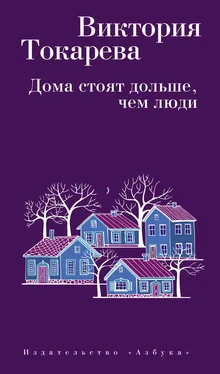 Виктория Токарева

Дома стоят дольше, чем люди

Издательство «Азбука»